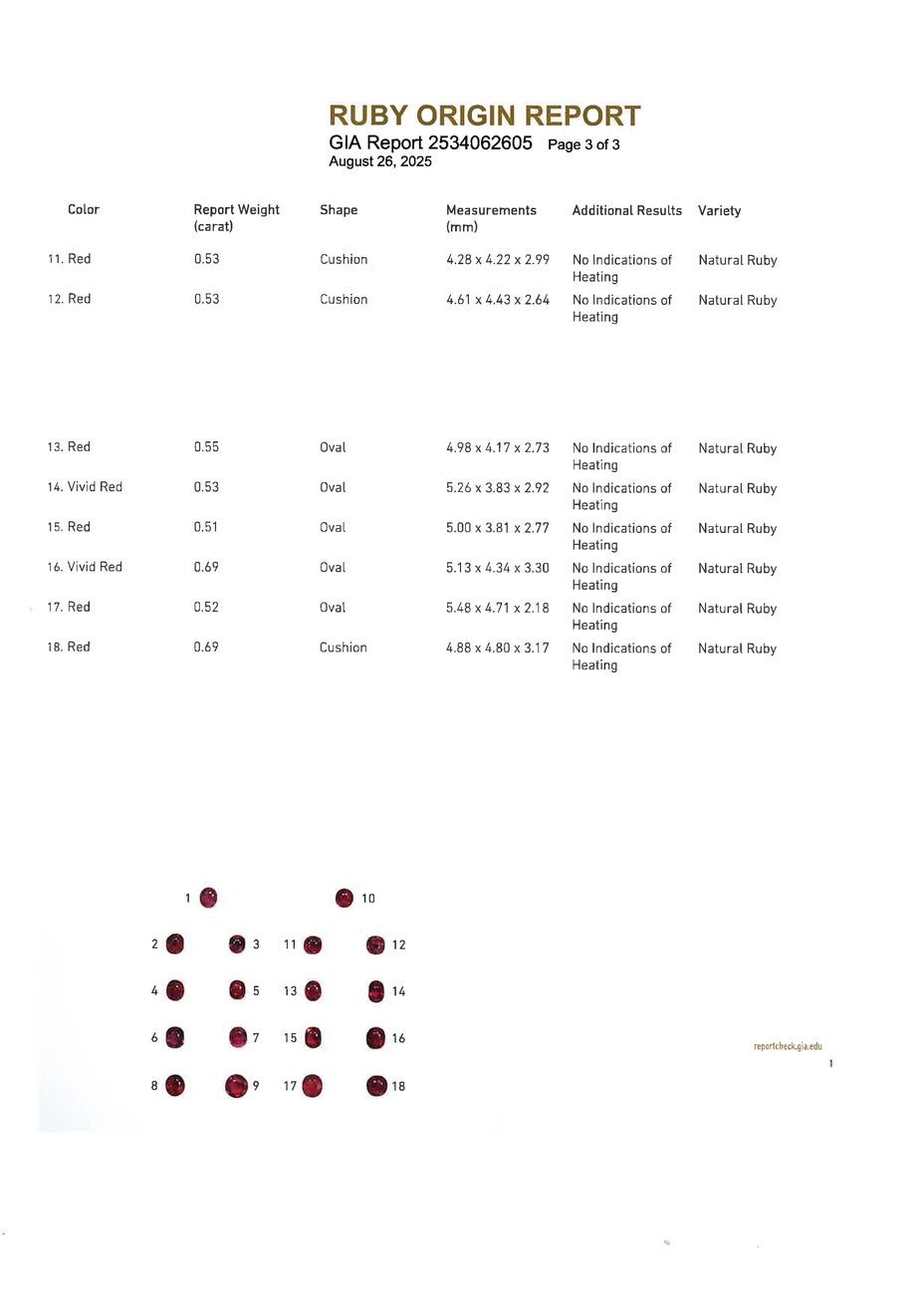 RUBY ORIGIN REPORT
GIA Report 2534062605 Page 3 of 3
August 26, 2025

| Color | Report Weight (carat) | Shape | Measurements (mm) | Additional Results | Variety |
|---|---|---|---|---|---|
| 11. Red | 0.53 | Cushion | 4.28 x 4.22 x 2.99 | No Indications of Heating | Natural Ruby |
| 12. Red | 0.53 | Cushion | 4.61 x 4.43 x 2.64 | No Indications of Heating | Natural Ruby |
| 13. Red | 0.55 | Oval | 4.98 x 4.17 x 2.73 | No Indications of Heating | Natural Ruby |
| 14. Vivid Red | 0.53 | Oval | 5.26 x 3.83 x 2.92 | No Indications of Heating | Natural Ruby |
| 15. Red | 0.51 | Oval | 5.00 x 3.81 x 2.77 | No Indications of Heating | Natural Ruby |
| 16. Vivid Red | 0.69 | Oval | 5.13 x 4.34 x 3.30 | No Indications of Heating | Natural Ruby |
| 17. Red | 0.52 | Oval | 5.48 x 4.71 x 2.18 | No Indications of Heating | Natural Ruby |
| 18. Red | 0.69 | Cushion | 4.88 x 4.80 x 3.17 | No Indications of Heating | Natural Ruby |

1 10
2 3 11 12
4 5 13 14
6 7 15 16
8 9 17 18

reportcheck.gia.edu
1